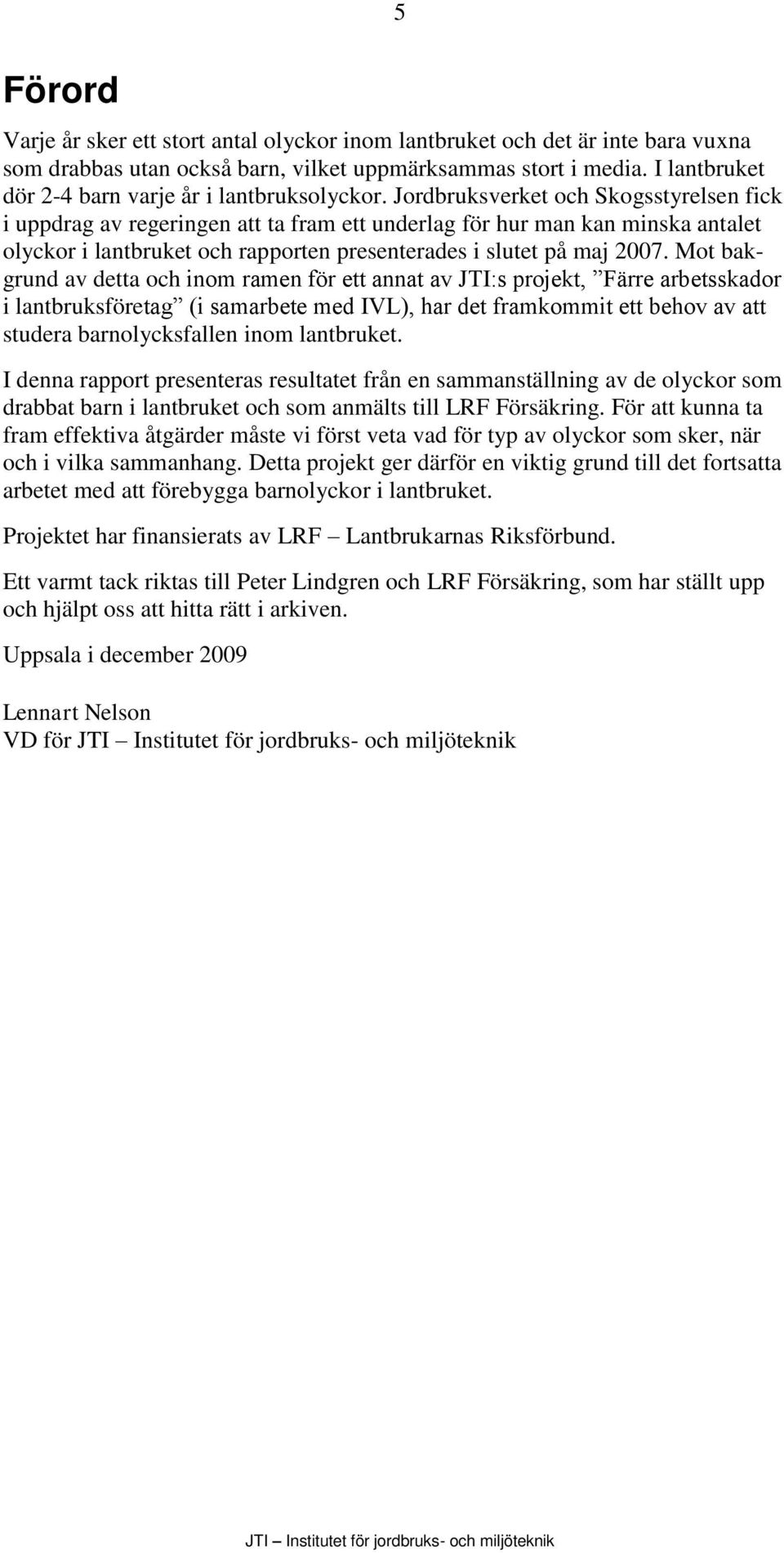 5

Förord

Varje år sker ett stort antal olyckor inom lantbruket och det är inte bara vuxna som drabbas utan också barn, vilket uppmärksammas stort i media. I lantbruket dör 2-4 barn varje år i lantbruksolyckor. Jordbruksverket och Skogsstyrelsen fick i uppdrag av regeringen att ta fram ett underlag för hur man kan minska antalet olyckor i lantbruket och rapporten presenterades i slutet på maj 2007. Mot bakgrund av detta och inom ramen för ett annat av JTI:s projekt, ”Färre arbetsskador i lantbruksföretag” (i samarbete med IVL), har det framkommit ett behov av att studera barnolycksfallen inom lantbruket.

I denna rapport presenteras resultatet från en sammanställning av de olyckor som drabbat barn i lantbruket och som anmälts till LRF Försäkring. För att kunna ta fram effektiva åtgärder måste vi först veta vad för typ av olyckor som sker, när och i vilka sammanhang. Detta projekt ger därför en viktig grund till det fortsatta arbetet med att förebygga barnolyckor i lantbruket.

Projektet har finansierats av LRF – Lantbrukarnas Riksförbund.

Ett varmt tack riktas till Peter Lindgren och LRF Försäkring, som har ställt upp och hjälpt oss att hitta rätt i arkiven.

Uppsala i december 2009

Lennart Nelson
VD för JTI – Institutet för jordbruks- och miljöteknik

JTI – Institutet för jordbruks- och miljöteknik